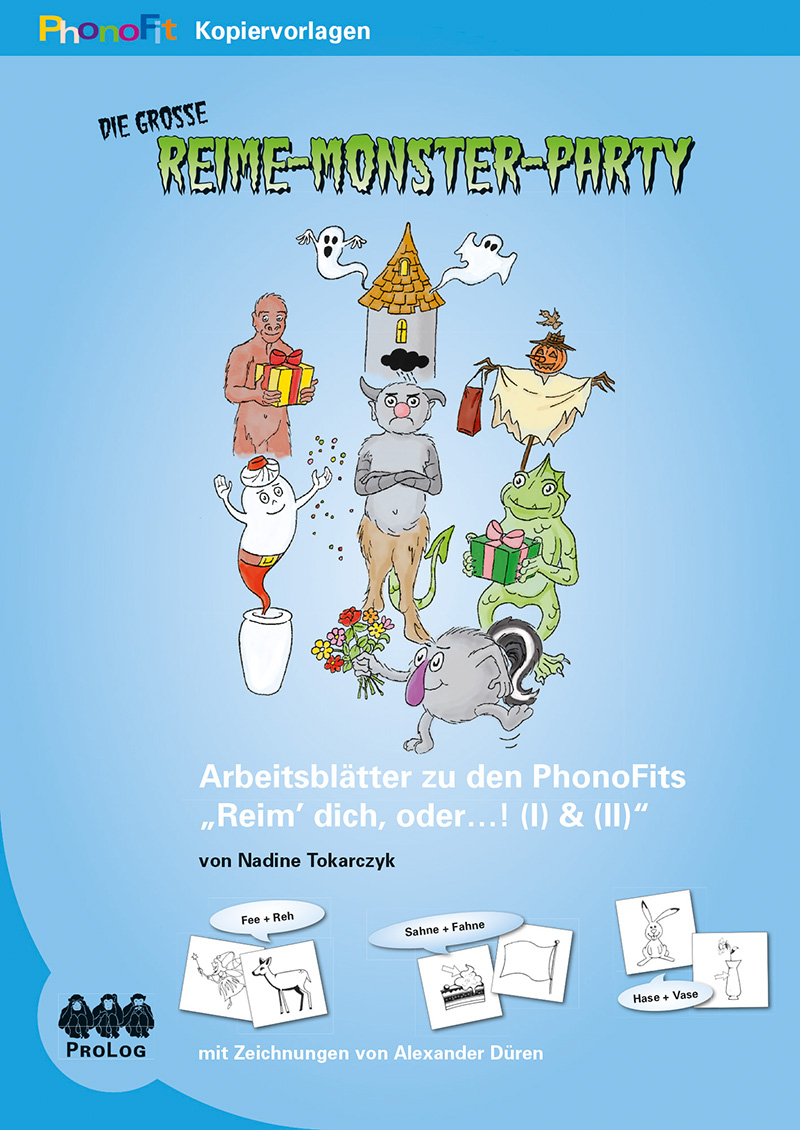 PhonoFit Kopiervorlagen

DIE GROSSE
REIME-MONSTER-PARTY

Arbeitsblätter zu den PhonoFits „Reim' dich, oder…! (I) & (II)“

von Nadine Tokarczyk

Fee + Reh

Sahne + Fahne

Hase + Vase

PROLOG

mit Zeichnungen von Alexander Düren